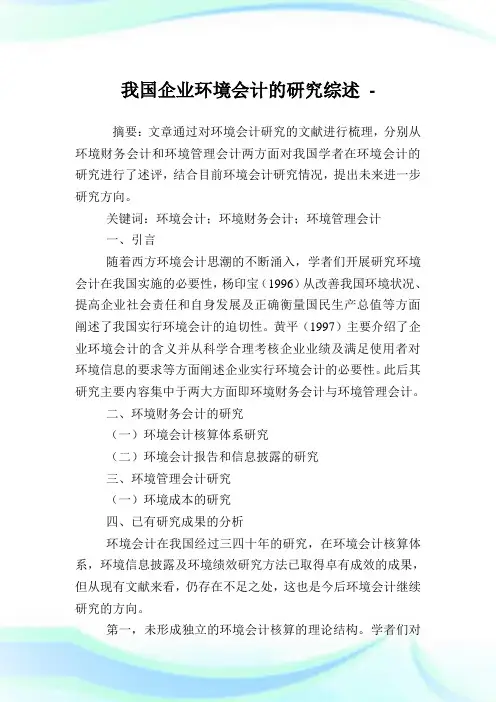 我国企业环境会计的研究综述 -

摘要：文章通过对环境会计研究的文献进行梳理，分别从环境财务会计和环境管理会计两方面对我国学者在环境会计的研究进行了述评，结合目前环境会计研究情况，提出未来进一步研究方向。

关键词：环境会计；环境财务会计；环境管理会计

一、引言

随着西方环境会计思潮的不断涌入，学者们开展研究环境会计在我国实施的必要性，杨印宝（1996）从改善我国环境状况、提高企业社会责任和自身发展及正确衡量国民生产总值等方面阐述了我国实行环境会计的迫切性。黄平（1997）主要介绍了企业环境会计的含义并从科学合理考核企业业绩及满足使用者对环境信息的要求等方面阐述企业实行环境会计的必要性。此后其研究主要内容集中于两大方面即环境财务会计与环境管理会计。

二、环境财务会计的研究

（一）环境会计核算体系研究

（二）环境会计报告和信息披露的研究

三、环境管理会计研究

（一）环境成本的研究

四、已有研究成果的分析

环境会计在我国经过三四十年的研究，在环境会计核算体系，环境信息披露及环境绩效研究方法已取得卓有成效的成果，但从现有文献来看，仍存在不足之处，这也是今后环境会计继续研究的方向。

第一，未形成独立的环境会计核算的理论结构。学者们对